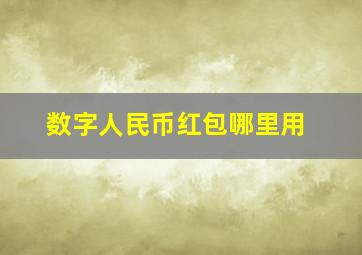 数字人民币红包哪里用